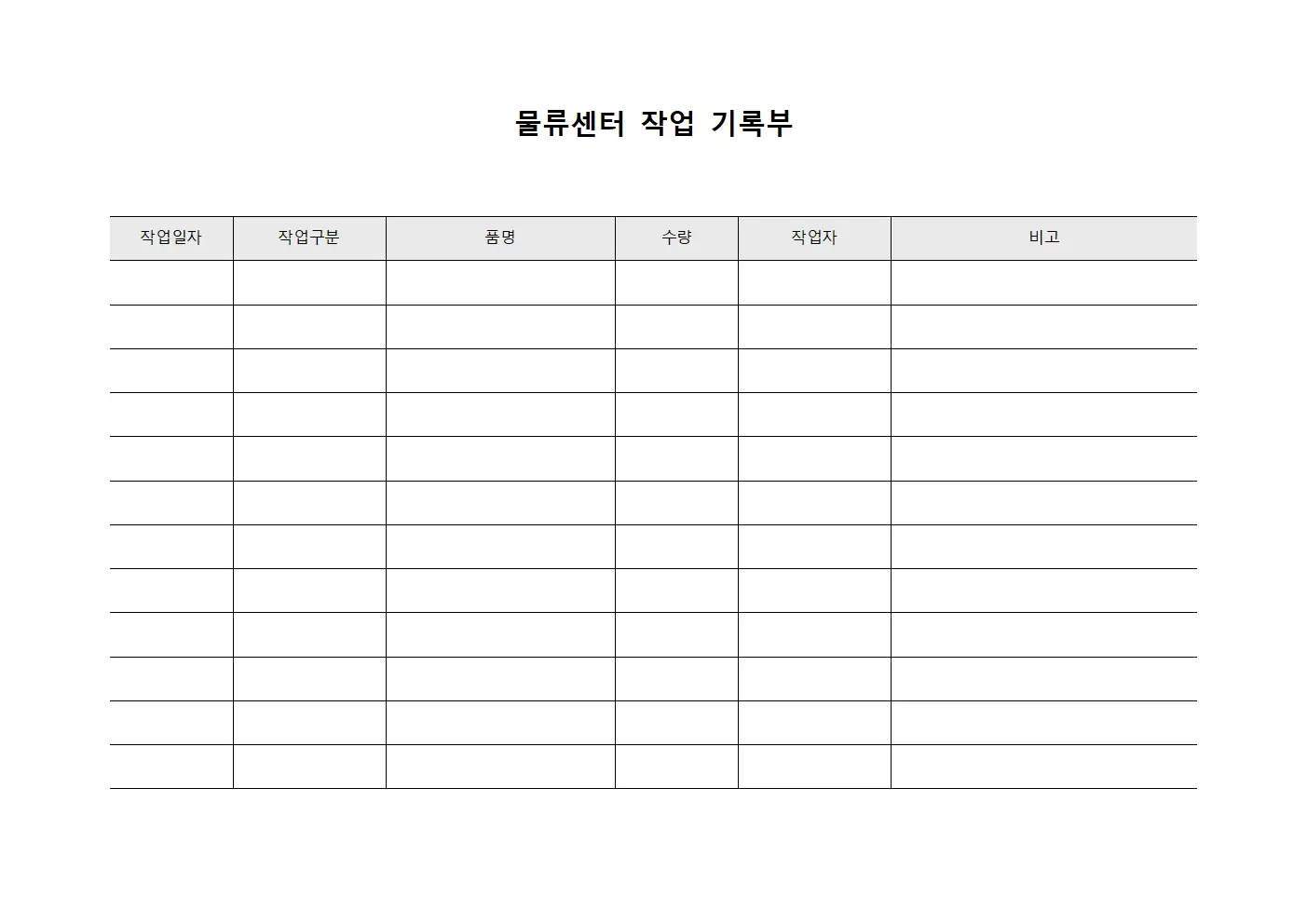 물류센터 작업 기록부

| 작업일자 | 작업구분 | 품명 | 수량 | 작업자 | 비고 |
|---|---|---|---|---|---|
| | | | | | |
| | | | | | |
| | | | | | |
| | | | | | |
| | | | | | |
| | | | | | |
| | | | | | |
| | | | | | |
| | | | | | |
| | | | | | |
| | | | | | |
| | | | | | |